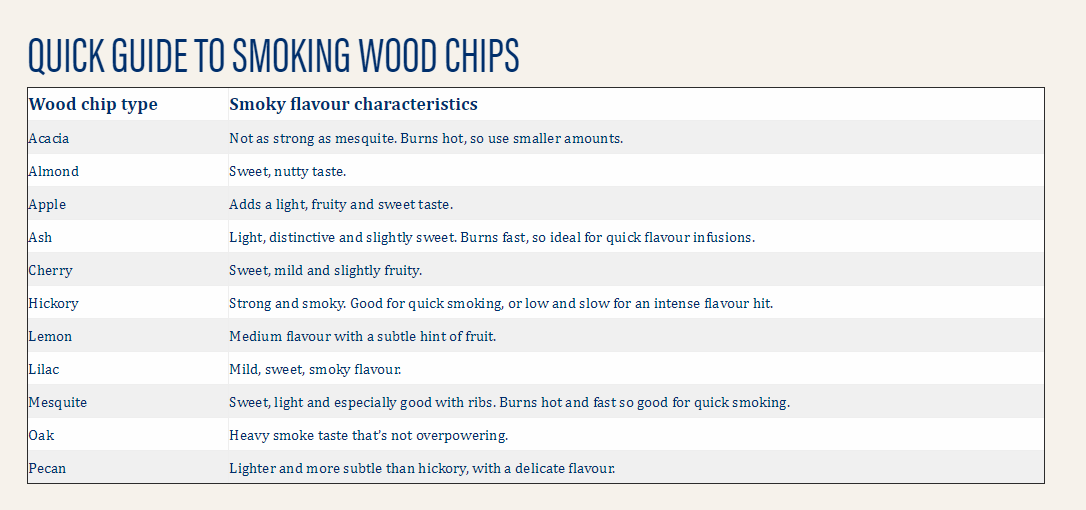 QUICK GUIDE TO SMOKING WOOD CHIPS

| Wood chip type | Smoky flavour characteristics |
|---|---|
| Acacia | Not as strong as mesquite. Burns hot, so use smaller amounts. |
| Almond | Sweet, nutty taste. |
| Apple | Adds a light, fruity and sweet taste. |
| Ash | Light, distinctive and slightly sweet. Burns fast, so ideal for quick flavour infusions. |
| Cherry | Sweet, mild and slightly fruity. |
| Hickory | Strong and smoky. Good for quick smoking, or low and slow for an intense flavour hit. |
| Lemon | Medium flavour with a subtle hint of fruit. |
| Lilac | Mild, sweet, smoky flavour. |
| Mesquite | Sweet, light and especially good with ribs. Burns hot and fast so good for quick smoking. |
| Oak | Heavy smoke taste that's not overpowering. |
| Pecan | Lighter and more subtle than hickory, with a delicate flavour. |